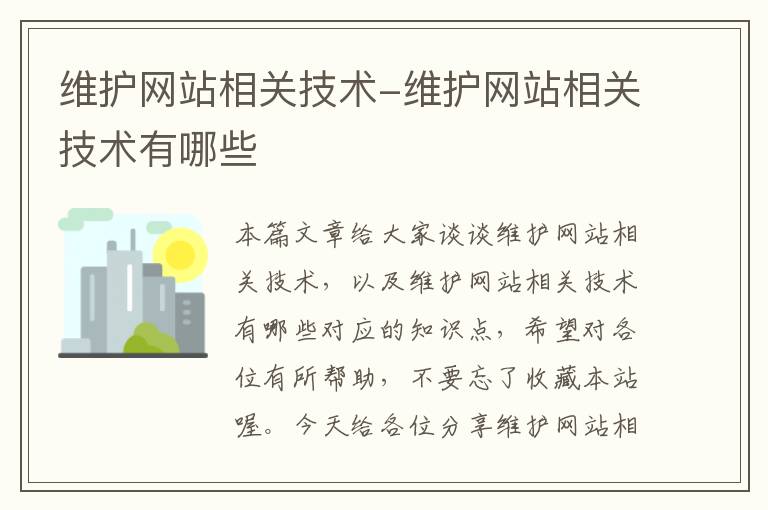 维护网站相关技术-维护网站相关技术有哪些

本篇文章给大家谈谈维护网站相关技术，以及维护网站相关技术有哪些对应的知识点，希望对各位有所帮助，不要忘了收藏本站喔。今天给各位分享维护网站相